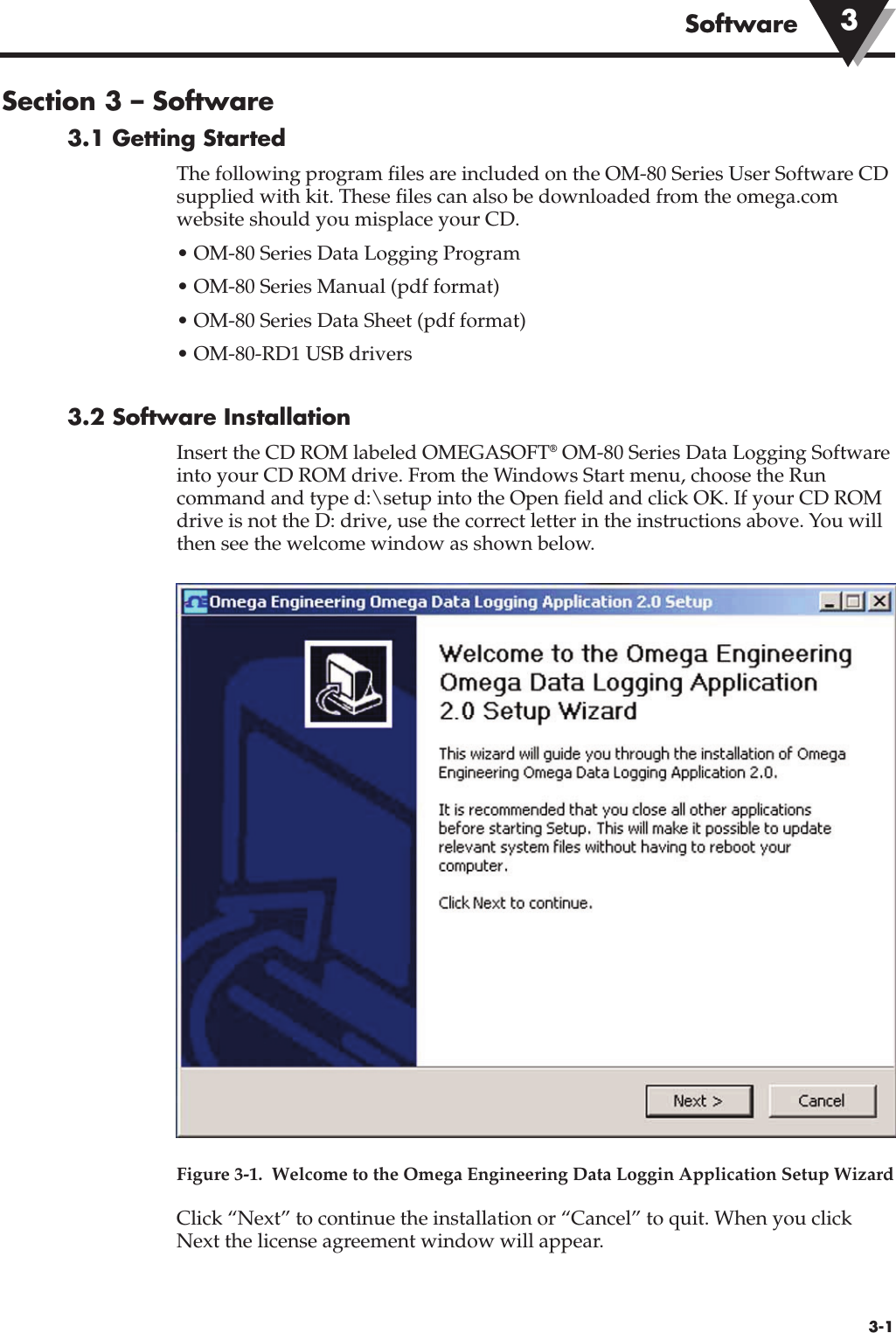 Software 3

Section 3 – Software

3.1 Getting Started

The following program files are included on the OM-80 Series User Software CD supplied with kit. These files can also be downloaded from the omega.com website should you misplace your CD.

• OM-80 Series Data Logging Program

• OM-80 Series Manual (pdf format)

• OM-80 Series Data Sheet (pdf format)

• OM-80-RD1 USB drivers

3.2 Software Installation

Insert the CD ROM labeled OMEGASOFT® OM-80 Series Data Logging Software into your CD ROM drive. From the Windows Start menu, choose the Run command and type d:\setup into the Open field and click OK. If your CD ROM drive is not the D: drive, use the correct letter in the instructions above. You will then see the welcome window as shown below.

Omega Engineering Omega Data Logging Application 2.0 Setup

Welcome to the Omega Engineering Omega Data Logging Application 2.0 Setup Wizard

This wizard will guide you through the installation of Omega Engineering Omega Data Logging Application 2.0.

It is recommended that you close all other applications before starting Setup. This will make it possible to update relevant system files without having to reboot your computer.

Click Next to continue.

Next >

Cancel

Figure 3-1. Welcome to the Omega Engineering Data Loggin Application Setup Wizard

Click “Next” to continue the installation or “Cancel” to quit. When you click Next the license agreement window will appear.

3-1